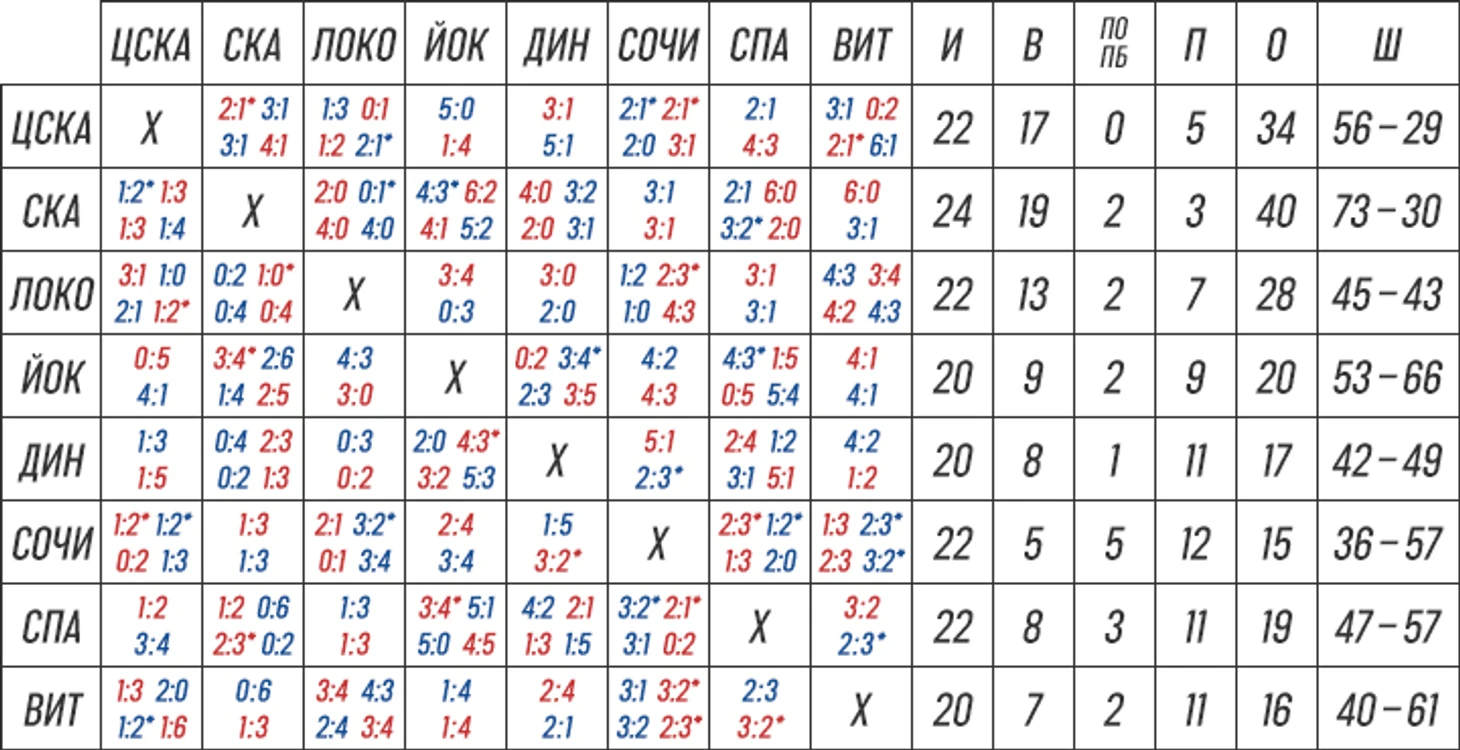 |  | ЦСКА | СКА | ЛОКО | ЙОК | ДИН | СОЧИ | СПА | ВИТ | И | В | ПО ПБ | П | О | Ш |
|---|---|---|---|---|---|---|---|---|---|---|---|---|---|---|
| ЦСКА | X | 2:1* 3:1 3:1 4:1 | 1:3 0:1 1:2 2:1* | 5:0 1:4 | 3:1 5:1 | 2:1* 2:1* 2:0 3:1 | 2:1 4:3 | 3:1 0:2 2:1* 6:1 | 22 | 17 | 0 | 5 | 34 | 56 – 29 |
| СКА | 1:2* 1:3 1:3 1:4 | X | 2:0 0:1* 4:0 4:0 | 4:3* 6:2 4:1 5:2 | 4:0 3:2 2:0 3:1 | 3:1 3:1 | 2:1 6:0 3:2* 2:0 | 6:0 3:1 | 24 | 19 | 2 | 3 | 40 | 73 – 30 |
| ЛОКО | 3:1 1:0 2:1 1:2* | 0:2 1:0* 0:4 0:4 | X | 3:4 0:3 | 3:0 2:0 | 1:2 2:3* 1:0 4:3 | 3:1 3:1 | 4:3 3:4 4:2 4:3 | 22 | 13 | 2 | 7 | 28 | 45 – 43 |
| ЙОК | 0:5 4:1 | 3:4* 2:6 1:4 2:5 | 4:3 3:0 | X | 0:2 3:4* 2:3 3:5 | 4:2 4:3 | 4:3* 1:5 0:5 5:4 | 4:1 4:1 | 20 | 9 | 2 | 9 | 20 | 53 – 66 |
| ДИН | 1:3 1:5 | 0:4 2:3 0:2 1:3 | 0:3 0:2 | 2:0 4:3* 3:2 5:3 | X | 5:1 2:3* | 2:4 1:2 3:1 5:1 | 4:2 1:2 | 20 | 8 | 1 | 11 | 17 | 42 – 49 |
| СОЧИ | 1:2* 1:2* 0:2 1:3 | 1:3 1:3 | 2:1 3:2* 0:1 3:4 | 2:4 3:4 | 1:5 3:2* | X | 2:3* 1:2* 1:3 2:0 | 1:3 2:3* 2:3 3:2* | 22 | 5 | 5 | 12 | 15 | 36 – 57 |
| СПА | 1:2 3:4 | 1:2 0:6 2:3* 0:2 | 1:3 1:3 | 3:4* 5:1 5:0 4:5 | 4:2 2:1 1:3 1:5 | 3:2* 2:1* 3:1 0:2 | X | 3:2 2:3* | 22 | 8 | 3 | 11 | 19 | 47 – 57 |
| ВИТ | 1:3 2:0 1:2* 1:6 | 0:6 1:3 | 3:4 4:3 2:4 3:4 | 1:4 1:4 | 2:4 2:1 | 3:1 3:2* 3:2 2:3* | 2:3 3:2* | X | 20 | 7 | 2 | 11 | 16 | 40 – 61 |